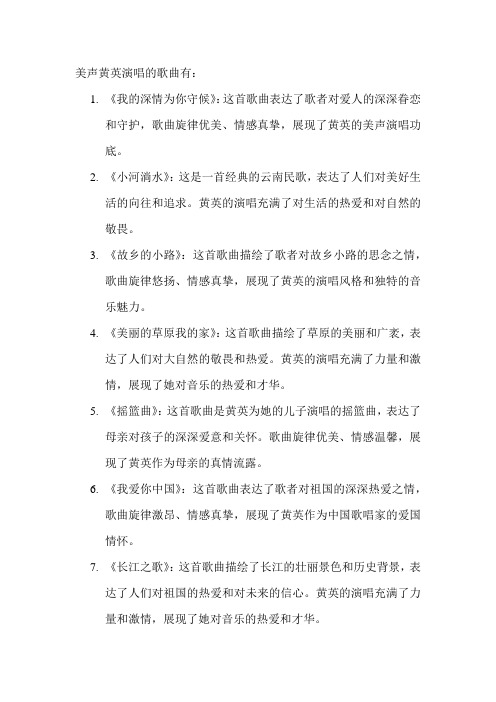 美声黄英演唱的歌曲有：

1. 《我的深情为你守候》：这首歌曲表达了歌者对爱人的深深眷恋和守护，歌曲旋律优美、情感真挚，展现了黄英的美声演唱功底。

2. 《小河淌水》：这是一首经典的云南民歌，表达了人们对美好生活的向往和追求。黄英的演唱充满了对生活的热爱和对自然的敬畏。

3. 《故乡的小路》：这首歌曲描绘了歌者对故乡小路的思念之情，歌曲旋律悠扬、情感真挚，展现了黄英的演唱风格和独特的音乐魅力。

4. 《美丽的草原我的家》：这首歌曲描绘了草原的美丽和广袤，表达了人们对大自然的敬畏和热爱。黄英的演唱充满了力量和激情，展现了她对音乐的热爱和才华。

5. 《摇篮曲》：这首歌曲是黄英为她的儿子演唱的摇篮曲，表达了母亲对孩子的深深爱意和关怀。歌曲旋律优美、情感温馨，展现了黄英作为母亲的真情流露。

6. 《我爱你中国》：这首歌曲表达了歌者对祖国的深深热爱之情，歌曲旋律激昂、情感真挚，展现了黄英作为中国歌唱家的爱国情怀。

7. 《长江之歌》：这首歌曲描绘了长江的壮丽景色和历史背景，表达了人们对祖国的热爱和对未来的信心。黄英的演唱充满了力量和激情，展现了她对音乐的热爱和才华。